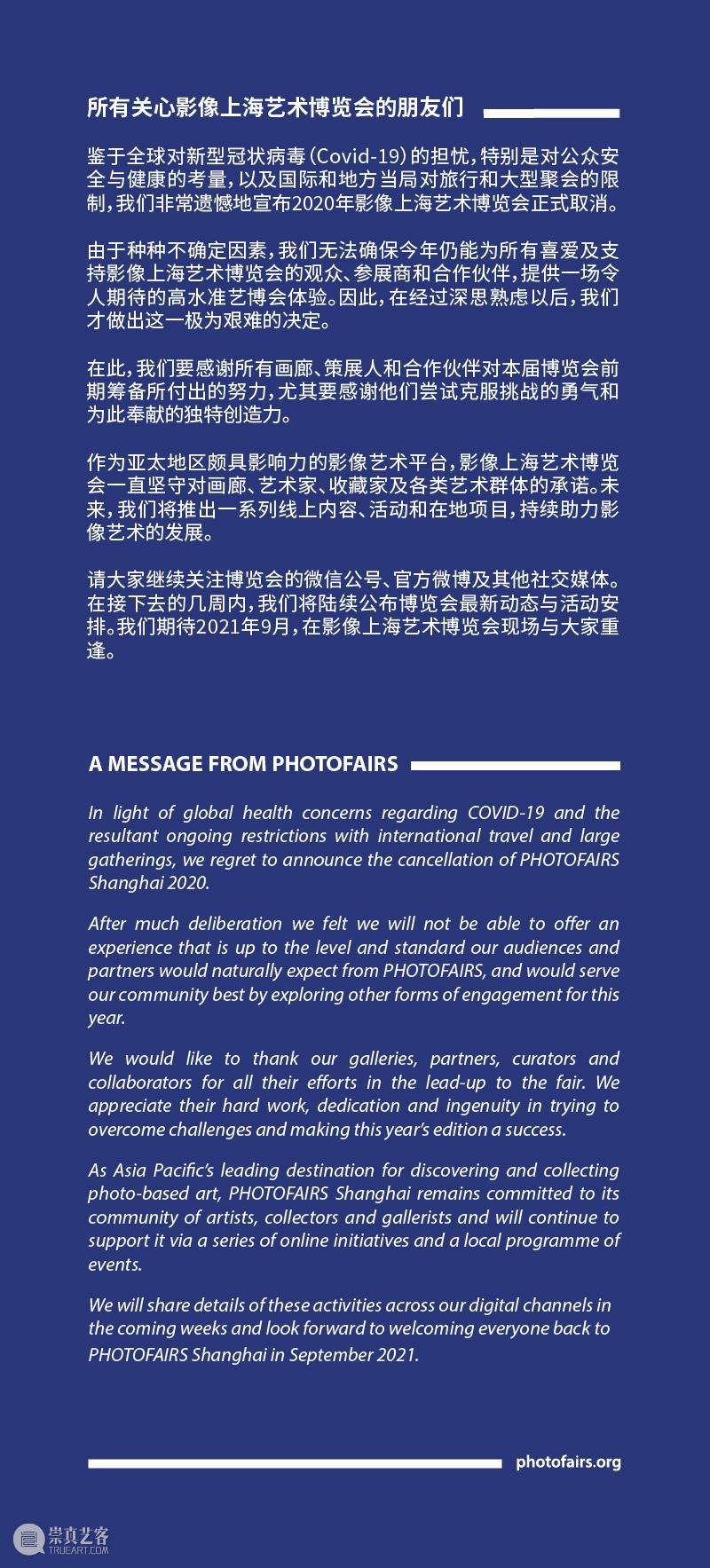 所有关心影像上海艺术博览会的朋友们

鉴于全球对新型冠状病毒（Covid-19）的担忧，特别是对公众安全与健康的考量，以及国际和地方当局对旅行和大型聚会的限制，我们非常遗憾地宣布2020年影像上海艺术博览会正式取消。

由于种种不确定因素，我们无法确保今年仍能为所有喜爱及支持影像上海艺术博览会的观众、参展商和合作伙伴，提供一场令人期待的高水准艺博会体验。因此，在经过深思熟虑以后，我们才做出这一极为艰难的决定。

在此，我们要感谢所有画廊、策展人和合作伙伴对本届博览会前期筹备所付出的努力，尤其要感谢他们尝试克服挑战的勇气和为此奉献的独特创造力。

作为亚太地区颇具影响力的影像艺术平台，影像上海艺术博览会一直坚守对画廊、艺术家、收藏家及各类艺术群体的承诺。未来，我们将推出一系列线上内容、活动和在地项目，持续助力影像艺术的发展。

请大家继续关注博览会的微信公号、官方微博及其他社交媒体。在接下去的几周内，我们将陆续公布博览会最新动态与活动安排。我们期待2021年9月，在影像上海艺术博览会现场与大家重逢。

A MESSAGE FROM PHOTOFAIRS

In light of global health concerns regarding COVID-19 and the resultant ongoing restrictions with international travel and large gatherings, we regret to announce the cancellation of PHOTOFAIRS Shanghai 2020.

After much deliberation we felt we will not be able to offer an experience that is up to the level and standard our audiences and partners would naturally expect from PHOTOFAIRS, and would serve our community best by exploring other forms of engagement for this year.

We would like to thank our galleries, partners, curators and collaborators for all their efforts in the lead-up to the fair. We appreciate their hard work, dedication and ingenuity in trying to overcome challenges and making this year's edition a success.

As Asia Pacific's leading destination for discovering and collecting photo-based art, PHOTOFAIRS Shanghai remains committed to its community of artists, collectors and gallerists and will continue to support it via a series of online initiatives and a local programme of events.

We will share details of these activities across our digital channels in the coming weeks and look forward to welcoming everyone back to PHOTOFAIRS Shanghai in September 2021.

photofairs.org

崇真艺客
TRUEART.COM